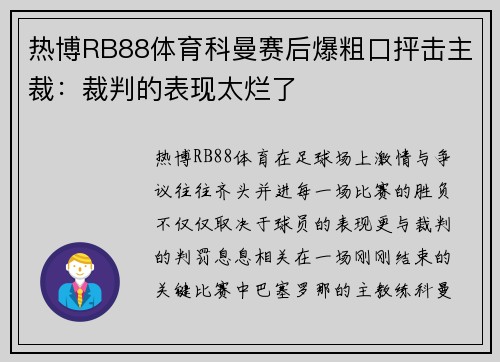 热博RB88体育科曼赛后爆粗口抨击主裁：裁判的表现太烂了

热博RB88体育在足球场上激情与争议往往齐头并进每一场比赛的胜负不仅仅取决于球员的表现更与裁判的判罚息息相关在一场刚刚结束的关键比赛中巴塞罗那的主教练科曼